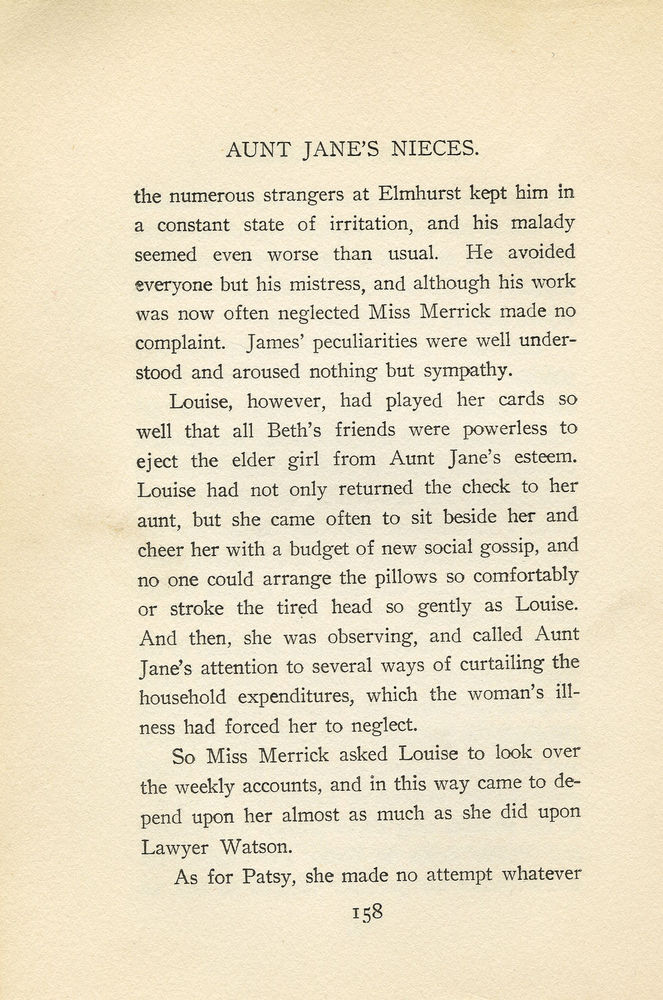 AUNT JANE'S NIECES.

the numerous strangers at Elmhurst kept him in a constant state of irritation, and his malady seemed even worse than usual. He avoided everyone but his mistress, and although his work was now often neglected Miss Merrick made no complaint. James' peculiarities were well understood and aroused nothing but sympathy.

Louise, however, had played her cards so well that all Beth's friends were powerless to eject the elder girl from Aunt Jane's esteem. Louise had not only returned the check to her aunt, but she came often to sit beside her and cheer her with a budget of new social gossip, and no one could arrange the pillows so comfortably or stroke the tired head so gently as Louise. And then, she was observing, and called Aunt Jane's attention to several ways of curtailing the household expenditures, which the woman's illness had forced her to neglect.

So Miss Merrick asked Louise to look over the weekly accounts, and in this way came to depend upon her almost as much as she did upon Lawyer Watson.

As for Patsy, she made no attempt whatever

158